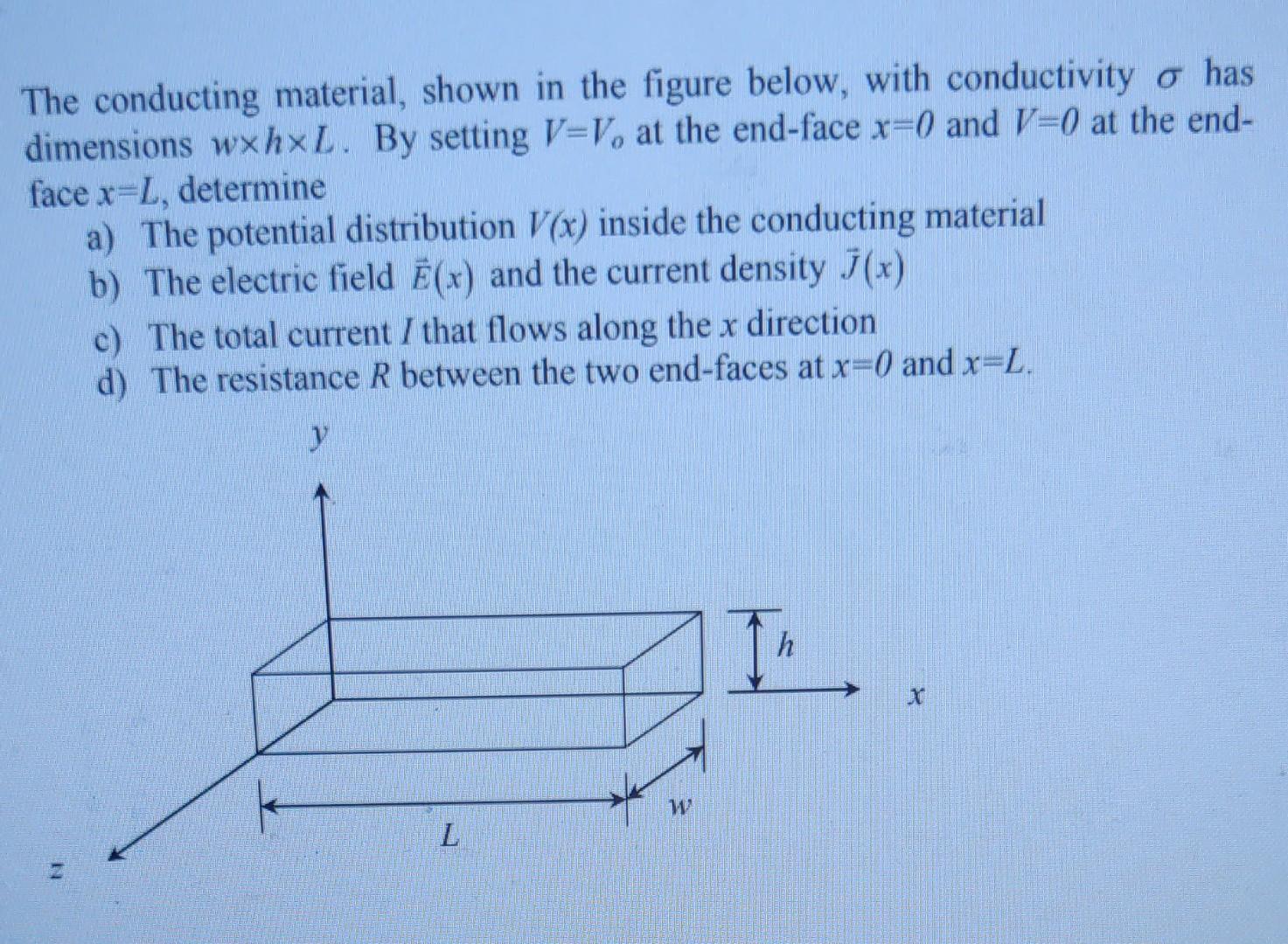 The conducting material, shown in the figure below, with conductivity $\sigma$ has dimensions $w \times h \times L$. By setting $V=V_o$ at the end-face $x=0$ and $V=0$ at the end-face $x=L$, determine

a) The potential distribution $V(x)$ inside the conducting material

b) The electric field $\vec{E}(x)$ and the current density $\vec{J}(x)$

c) The total current $I$ that flows along the $x$ direction

d) The resistance $R$ between the two end-faces at $x=0$ and $x=L$.

$y$

$h$

$x$

$w$

$L$

$z$